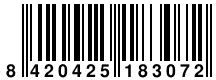 8 420425 183072